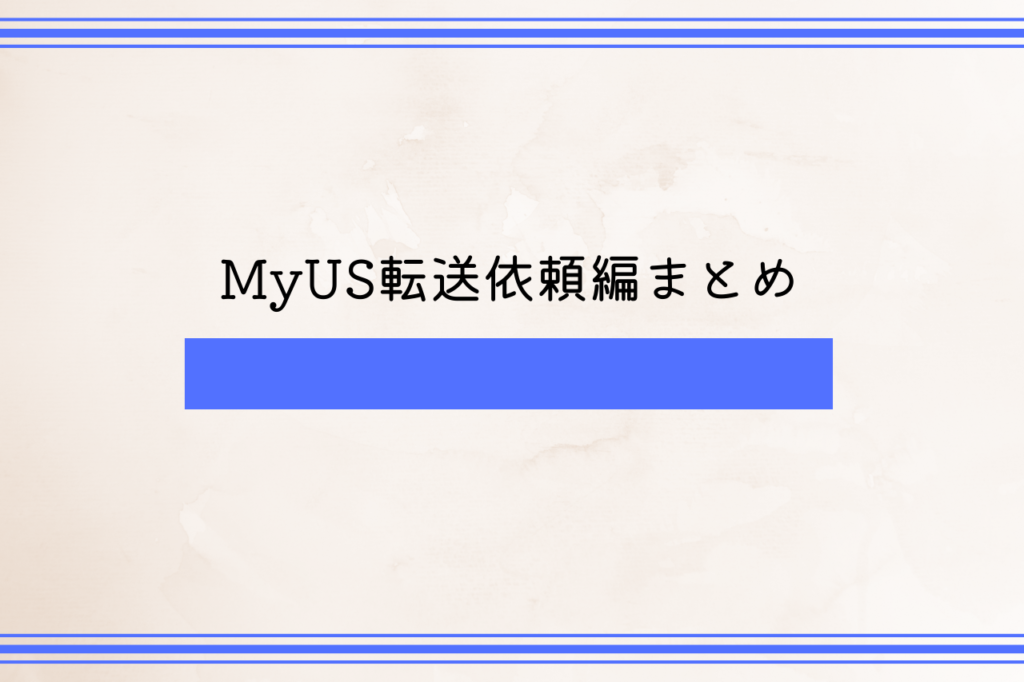 MyUS転送依頼編まとめ